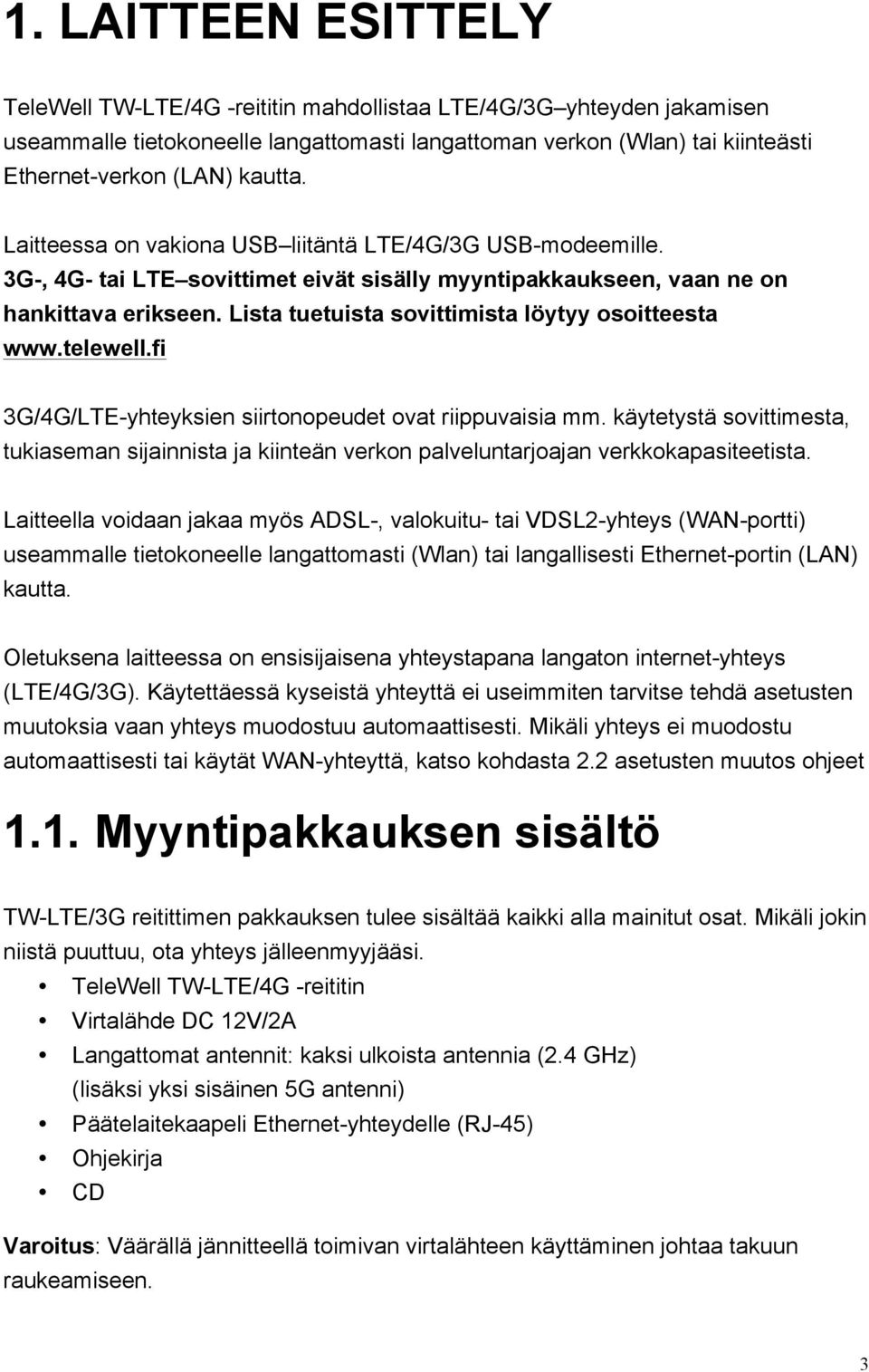 1. LAITTEEN ESITTELY

TeleWell TW-LTE/4G -reititin mahdollistaa LTE/4G/3G–yhteyden jakamisen useammalle tietokoneelle langattomasti langattoman verkon (Wlan) tai kiinteästi Ethernet-verkon (LAN) kautta.

Laitteessa on vakiona USB–liitäntä LTE/4G/3G USB-modeemille. 3G-, 4G- tai LTE–sovittimet eivät sisälly myyntipakkaukseen, vaan ne on hankittava erikseen. Lista tuetuista sovittimista löytyy osoitteesta www.telewell.fi

3G/4G/LTE-yhteyksien siirtonopeudet ovat riippuvaisia mm. käytetystä sovittimesta, tukiaseman sijainnista ja kiinteän verkon palveluntarjoajan verkkokapasiteetista.

Laitteella voidaan jakaa myös ADSL-, valokuitu- tai VDSL2-yhteys (WAN-portti) useammalle tietokoneelle langattomasti (Wlan) tai langallisesti Ethernet-portin (LAN) kautta.

Oletuksena laitteessa on ensisijaisena yhteystapana langaton internet-yhteys (LTE/4G/3G). Käytettäessä kyseistä yhteyttä ei useimmiten tarvitse tehdä asetusten muutoksia vaan yhteys muodostuu automaattisesti. Mikäli yhteys ei muodostu automaattisesti tai käytät WAN-yhteyttä, katso kohdasta 2.2 asetusten muutos ohjeet

1.1. Myyntipakkauksen sisältö

TW-LTE/3G reitittimen pakkauksen tulee sisältää kaikki alla mainitut osat. Mikäli jokin niistä puuttuu, ota yhteys jälleenmyyjääsi.
• TeleWell TW-LTE/4G -reititin
• Virtalähde DC 12V/2A
• Langattomat antennit: kaksi ulkoista antennia (2.4 GHz) (lisäksi yksi sisäinen 5G antenni)
• Päätelaitekaapeli Ethernet-yhteydelle (RJ-45)
• Ohjekirja
• CD

Varoitus: Väärällä jännitteellä toimivan virtalähteen käyttäminen johtaa takuun raukeamiseen.

3